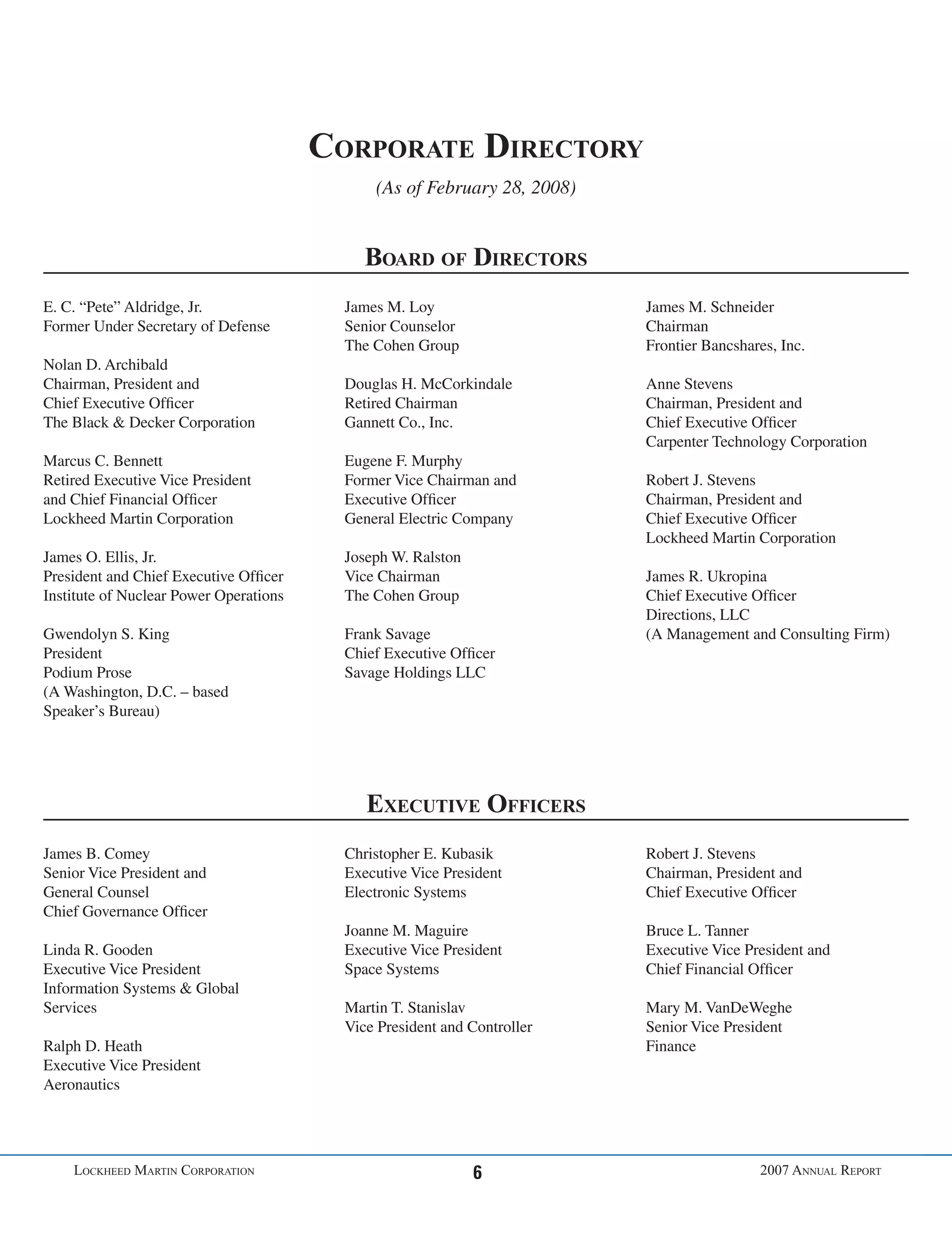 CORPORATE DIRECTORY

(As of February 28, 2008)

BOARD OF DIRECTORS

E. C. “Pete” Aldridge, Jr.
Former Under Secretary of Defense

Nolan D. Archibald
Chairman, President and
Chief Executive Officer
The Black & Decker Corporation

Marcus C. Bennett
Retired Executive Vice President
and Chief Financial Officer
Lockheed Martin Corporation

James O. Ellis, Jr.
President and Chief Executive Officer
Institute of Nuclear Power Operations

Gwendolyn S. King
President
Podium Prose
(A Washington, D.C. – based
Speaker’s Bureau)

James M. Loy
Senior Counselor
The Cohen Group

Douglas H. McCorkindale
Retired Chairman
Gannett Co., Inc.

Eugene F. Murphy
Former Vice Chairman and
Executive Officer
General Electric Company

Joseph W. Ralston
Vice Chairman
The Cohen Group

Frank Savage
Chief Executive Officer
Savage Holdings LLC

James M. Schneider
Chairman
Frontier Bancshares, Inc.

Anne Stevens
Chairman, President and
Chief Executive Officer
Carpenter Technology Corporation

Robert J. Stevens
Chairman, President and
Chief Executive Officer
Lockheed Martin Corporation

James R. Ukropina
Chief Executive Officer
Directions, LLC
(A Management and Consulting Firm)

EXECUTIVE OFFICERS

James B. Comey
Senior Vice President and
General Counsel
Chief Governance Officer

Linda R. Gooden
Executive Vice President
Information Systems & Global Services

Ralph D. Heath
Executive Vice President
Aeronautics

Christopher E. Kubasik
Executive Vice President
Electronic Systems

Joanne M. Maguire
Executive Vice President
Space Systems

Martin T. Stanislav
Vice President and Controller

Robert J. Stevens
Chairman, President and
Chief Executive Officer

Bruce L. Tanner
Executive Vice President and
Chief Financial Officer

Mary M. VanDeWeghe
Senior Vice President
Finance

LOCKHEED MARTIN CORPORATION 6 2007 ANNUAL REPORT